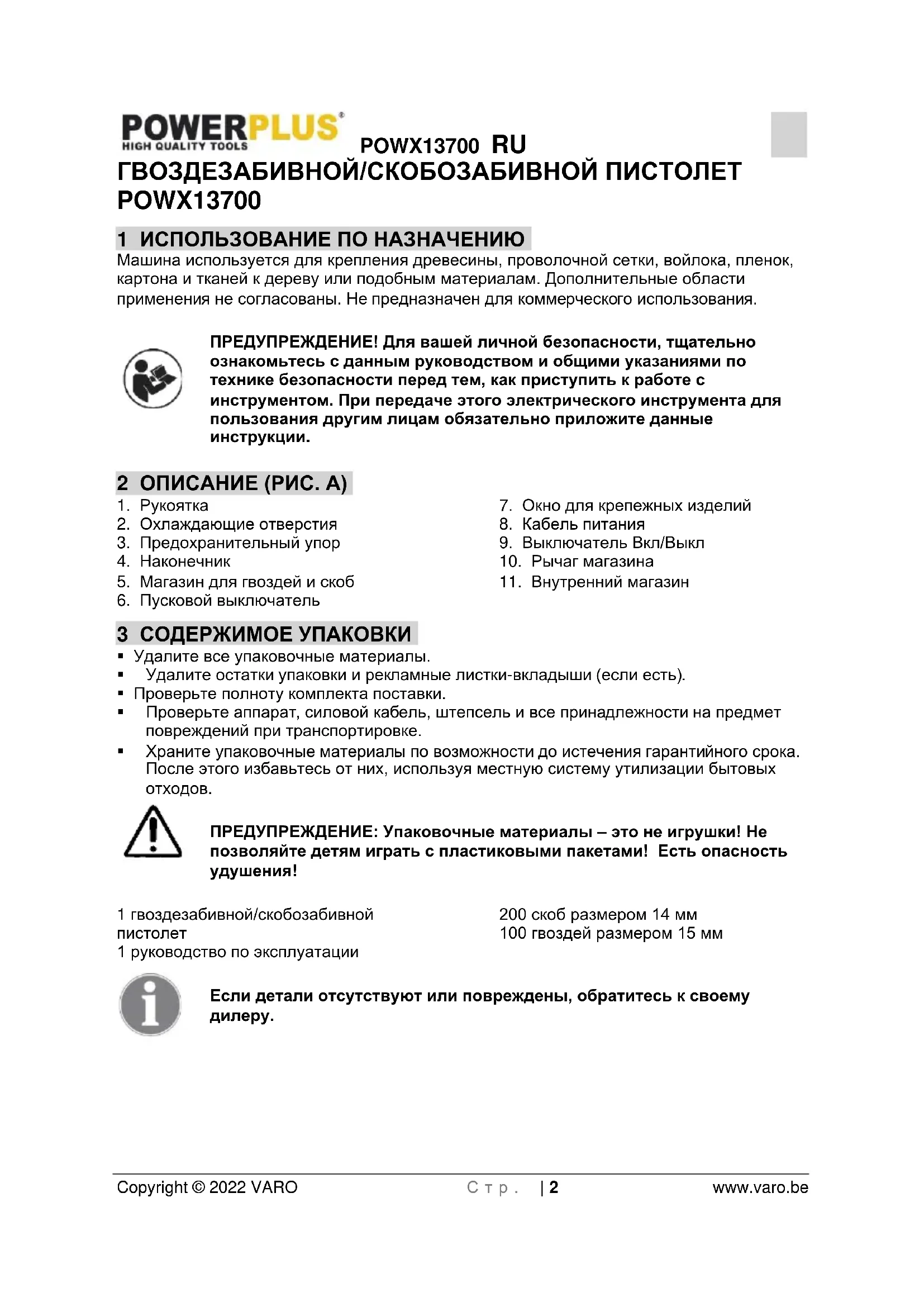 POWERPLUS®
HIGH QUALITY TOOLS
POWX13700 RU

ГВОЗДЕЗАБИВНОЙ/СКОБОЗАБИВНОЙ ПИСТОЛЕТ POWX13700

1 ИСПОЛЬЗОВАНИЕ ПО НАЗНАЧЕНИЮ

Машина используется для крепления древесины, проволочной сетки, войлока, пленок, картона и тканей к дереву или подобным материалам. Дополнительные области применения не согласованы. Не предназначен для коммерческого использования.

ПРЕДУПРЕЖДЕНИЕ! Для вашей личной безопасности, тщательно ознакомьтесь с данным руководством и общими указаниями по технике безопасности перед тем, как приступить к работе с инструментом. При передаче этого электрического инструмента для пользования другим лицам обязательно приложите данные инструкции.

2 ОПИСАНИЕ (РИС. A)

1. Рукоятка
2. Охлаждающие отверстия
3. Предохранительный упор
4. Наконечник
5. Магазин для гвоздей и скоб
6. Пусковой выключатель

7. Окно для крепежных изделий
8. Кабель питания
9. Выключатель Вкл/Выкл
10. Рычаг магазина
11. Внутренний магазин

3 СОДЕРЖИМОЕ УПАКОВКИ

▪ Удалите все упаковочные материалы.
▪ Удалите остатки упаковки и рекламные листки-вкладыши (если есть).
▪ Проверьте полноту комплекта поставки.
▪ Проверьте аппарат, силовой кабель, штепсель и все принадлежности на предмет повреждений при транспортировке.
▪ Храните упаковочные материалы по возможности до истечения гарантийного срока. После этого избавьтесь от них, используя местную систему утилизации бытовых отходов.

ПРЕДУПРЕЖДЕНИЕ: Упаковочные материалы – это не игрушки! Не позволяйте детям играть с пластиковыми пакетами! Есть опасность удушения!

1 гвоздезабивной/скобозабивной пистолет
1 руководство по эксплуатации

200 скоб размером 14 мм
100 гвоздей размером 15 мм

Если детали отсутствуют или повреждены, обратитесь к своему дилеру.

Copyright © 2022 VARO Стр. | 2 www.varo.be